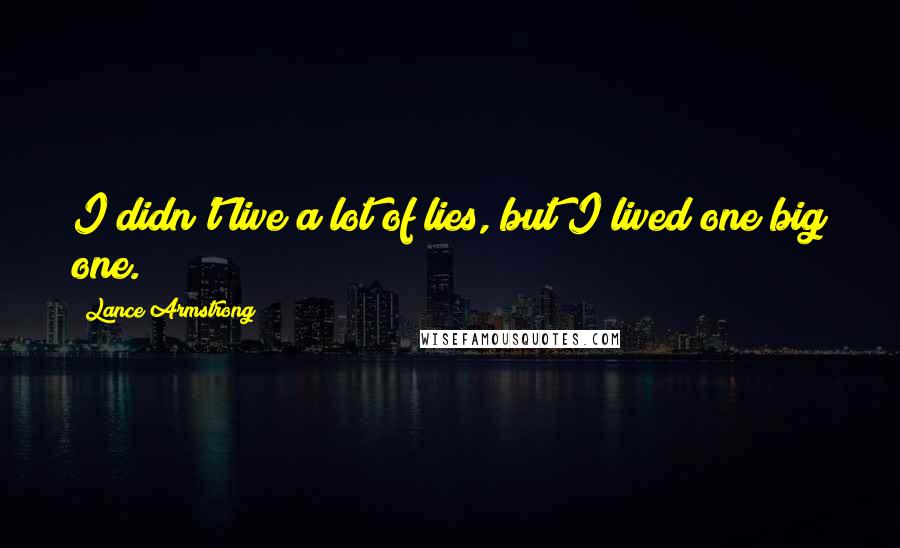 I didn't live a lot of lies, but I lived one big one.

Lance Armstrong

WISEFAMOUSQUOTES.COM